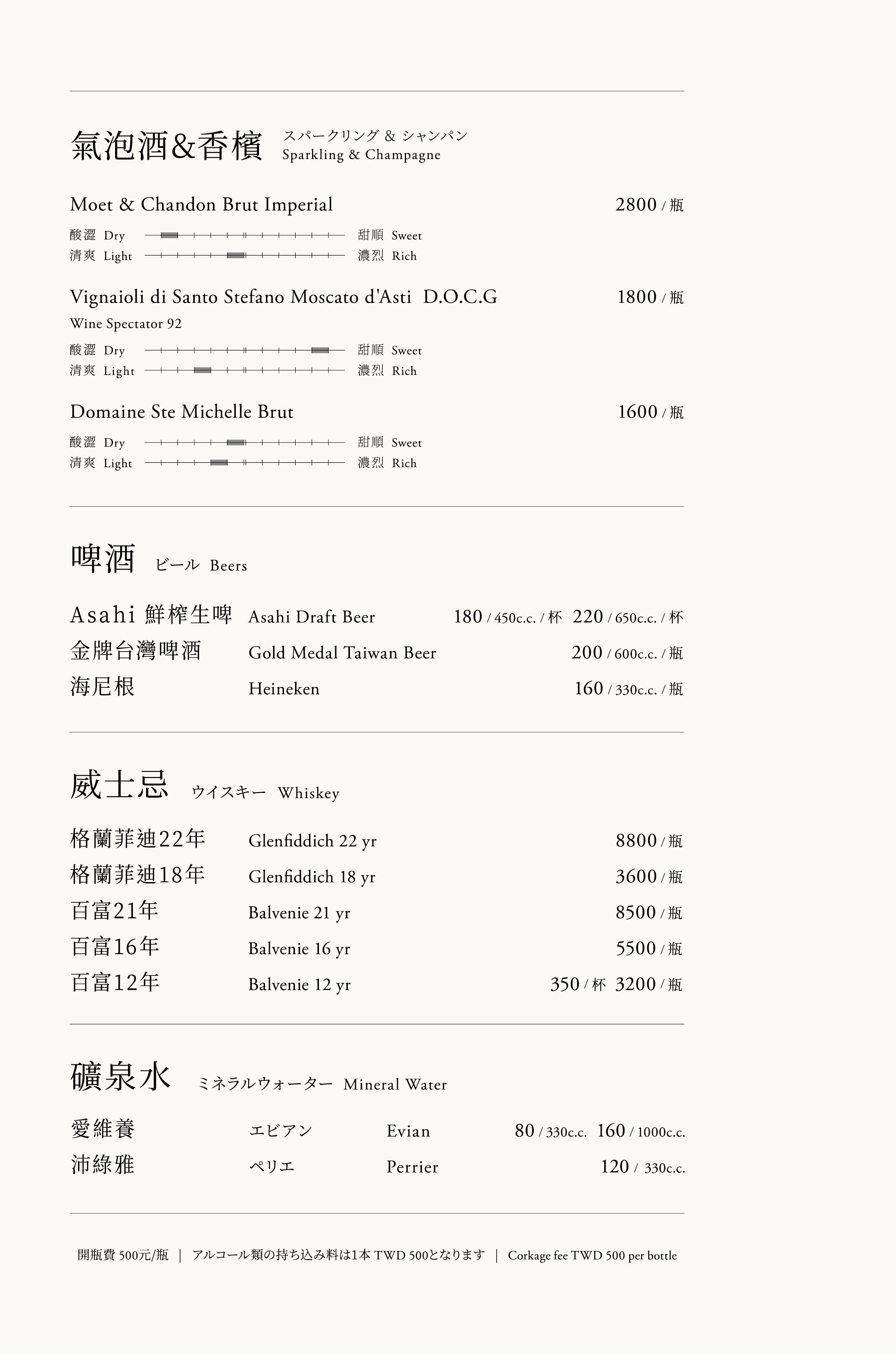 氣泡酒&香檳 スパークリング & シャンパン Sparkling & Champagne

Moet & Chandon Brut Imperial 2800 / 瓶
酸澀 Dry 甜順 Sweet
清爽 Light 濃烈 Rich

Vignaioli di Santo Stefano Moscato d'Asti D.O.C.G 1800 / 瓶
Wine Spectator 92
酸澀 Dry 甜順 Sweet
清爽 Light 濃烈 Rich

Domaine Ste Michelle Brut 1600 / 瓶
酸澀 Dry 甜順 Sweet
清爽 Light 濃烈 Rich

啤酒 ビール Beers

Asahi 鮮榨生啤 Asahi Draft Beer 180 / 450c.c. / 杯 220 / 650c.c. / 杯
金牌台灣啤酒 Gold Medal Taiwan Beer 200 / 600c.c. / 瓶
海尼根 Heineken 160 / 330c.c. / 瓶

威士忌 ウイスキー Whiskey

格蘭菲迪22年 Glenfiddich 22 yr 8800 / 瓶
格蘭菲迪18年 Glenfiddich 18 yr 3600 / 瓶
百富21年 Balvenie 21 yr 8500 / 瓶
百富16年 Balvenie 16 yr 5500 / 瓶
百富12年 Balvenie 12 yr 350 / 杯 3200 / 瓶

礦泉水 ミネラルウォーター Mineral Water

愛維養 エビアン Evian 80 / 330c.c. 160 / 1000c.c.
沛綠雅 ペリエ Perrier 120 / 330c.c.

開瓶費 500元/瓶 | アルコール類の持ち込み料は1本 TWD 500となります | Corkage fee TWD 500 per bottle